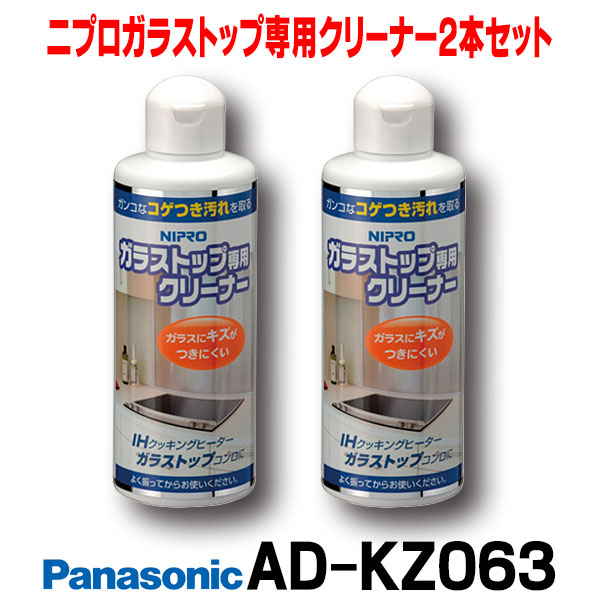 ニプロガラストップ専用クリーナー2本セット

ガンコなコゲつき汚れを取る

NIPRO

ガラストップ専用クリーナー

ガラスにキズがつきにくい

IHクッキングヒーター
ガラストップコンロに

よく振ってからお使いください。

ガンコなコゲつき汚れを取る

NIPRO

ガラストップ専用クリーナー

ガラスにキズがつきにくい

IHクッキングヒーター
ガラストップコンロに

よく振ってからお使いください。

Panasonic AD-KZ063